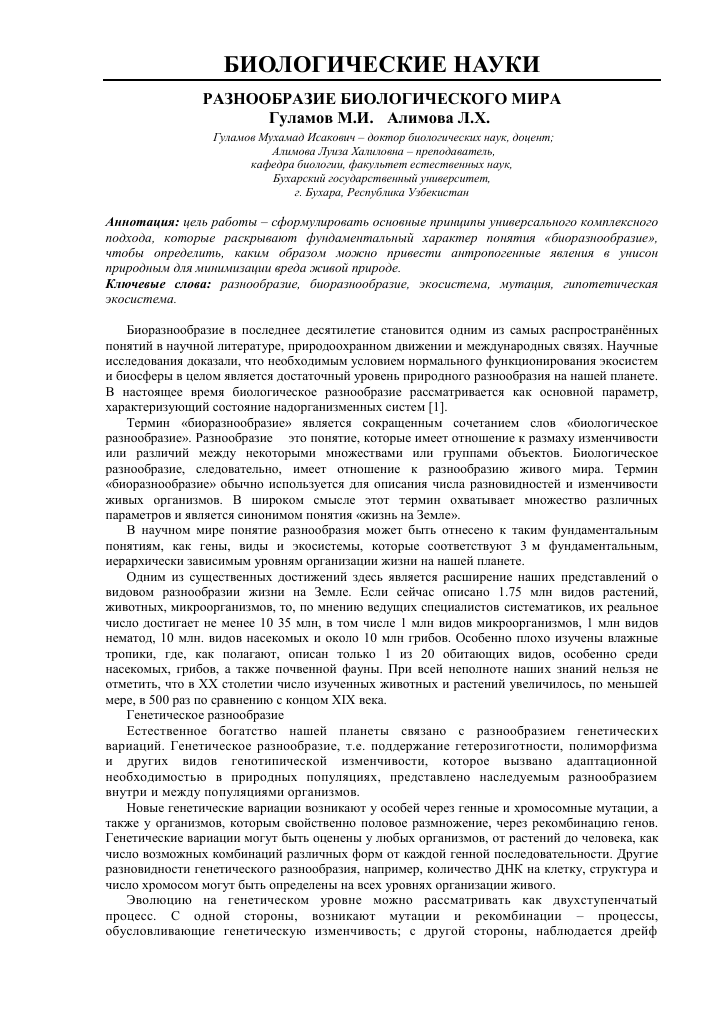 БИОЛОГИЧЕСКИЕ НАУКИ

РАЗНООБРАЗИЕ БИОЛОГИЧЕСКОГО МИРА
Гуламов М.И. Алимова Л.Х.

Гуламов Мухамад Исакович – доктор биологических наук, доцент;
Алимова Луиза Халиловна – преподаватель,
кафедра биологии, факультет естественных наук,
Бухарский государственный университет,
г. Бухара, Республика Узбекистан

Аннотация: цель работы – сформулировать основные принципы универсального комплексного подхода, которые раскрывают фундаментальный характер понятия «биоразнообразие», чтобы определить, каким образом можно привести антропогенные явления в унисон природным для минимизации вреда живой природе.
Ключевые слова: разнообразие, биоразнообразие, экосистема, мутация, гипотетическая экосистема.

Биоразнообразие в последнее десятилетие становится одним из самых распространённых понятий в научной литературе, природоохранном движении и международных связях. Научные исследования доказали, что необходимым условием нормального функционирования экосистем и биосферы в целом является достаточный уровень природного разнообразия на нашей планете. В настоящее время биологическое разнообразие рассматривается как основной параметр, характеризующий состояние надорганизменных систем [1].

Термин «биоразнообразие» является сокращенным сочетанием слов «биологическое разнообразие». Разнообразие это понятие, которые имеет отношение к размаху изменчивости или различий между некоторыми множествами или группами объектов. Биологическое разнообразие, следовательно, имеет отношение к разнообразию живого мира. Термин «биоразнообразие» обычно используется для описания числа разновидностей и изменчивости живых организмов. В широком смысле этот термин охватывает множество различных параметров и является синонимом понятия «жизнь на Земле».

В научном мире понятие разнообразия может быть отнесено к таким фундаментальным понятиям, как гены, виды и экосистемы, которые соответствуют 3 м фундаментальным, иерархически зависимым уровням организации жизни на нашей планете.

Одним из существенных достижений здесь является расширение наших представлений о видовом разнообразии жизни на Земле. Если сейчас описано 1.75 млн видов растений, животных, микроорганизмов, то, по мнению ведущих специалистов систематиков, их реальное число достигает не менее 10 35 млн, в том числе 1 млн видов микроорганизмов, 1 млн видов нематод, 10 млн. видов насекомых и около 10 млн грибов. Особенно плохо изучены влажные тропики, где, как полагают, описан только 1 из 20 обитающих видов, особенно среди насекомых, грибов, а также почвенной фауны. При всей неполноте наших знаний нельзя не отметить, что в XX столетии число изученных животных и растений увеличилось, по меньшей мере, в 500 раз по сравнению с концом XIX века.

Генетическое разнообразие

Естественное богатство нашей планеты связано с разнообразием генетических вариаций. Генетическое разнообразие, т.е. поддержание гетерозиготности, полиморфизма и других видов генотипической изменчивости, которое вызвано адаптационной необходимостью в природных популяциях, представлено наследуемым разнообразием внутри и между популяциями организмов.

Новые генетические вариации возникают у особей через генные и хромосомные мутации, а также у организмов, которым свойственно половое размножение, через рекомбинацию генов. Генетические вариации могут быть оценены у любых организмов, от растений до человека, как число возможных комбинаций различных форм от каждой генной последовательности. Другие разновидности генетического разнообразия, например, количество ДНК на клетку, структура и число хромосом могут быть определены на всех уровнях организации живого.

Эволюцию на генетическом уровне можно рассматривать как двухступенчатый процесс. С одной стороны, возникают мутации и рекомбинации – процессы, обусловливающие генетическую изменчивость; с другой стороны, наблюдается дрейф